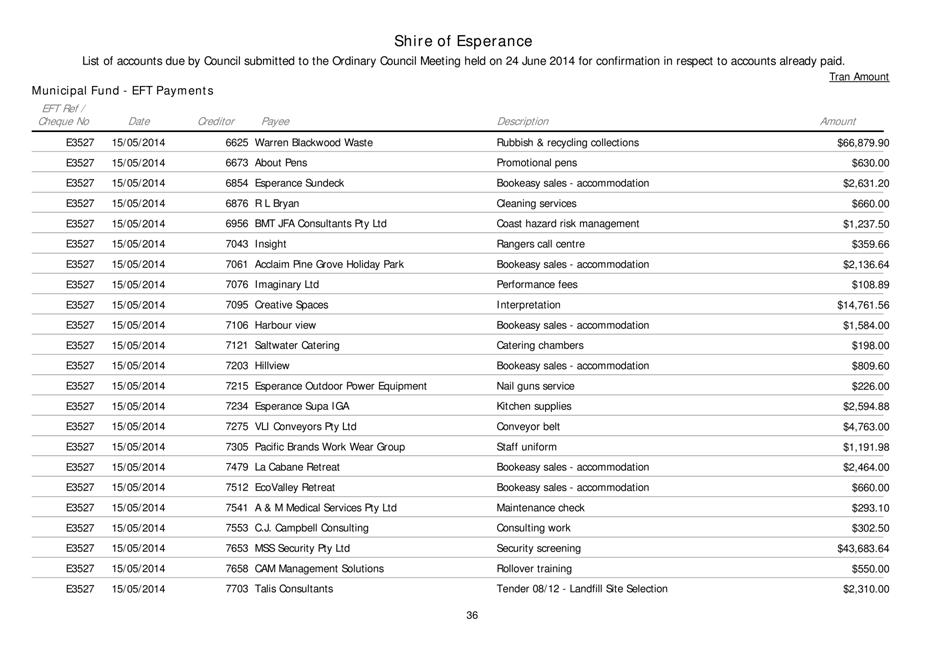 Shire of Esperance

List of accounts due by Council submitted to the Ordinary Council Meeting held on 24 June 2014 for confirmation in respect to accounts already paid.

Tran Amount

Municipal Fund - EFT Payments

| EFT Ref / Cheque No | Date | Creditor | Payee | Description | Amount |
|---|---|---|---|---|---|
| E3527 | 15/05/2014 | 6625 | Warren Blackwood Waste | Rubbish & recycling collections | $66,879.90 |
| E3527 | 15/05/2014 | 6673 | About Pens | Promotional pens | $630.00 |
| E3527 | 15/05/2014 | 6854 | Esperance Sundeck | Bookeasy sales - accommodation | $2,631.20 |
| E3527 | 15/05/2014 | 6876 | R L Bryan | Cleaning services | $660.00 |
| E3527 | 15/05/2014 | 6956 | BMT JFA Consultants Pty Ltd | Coast hazard risk management | $1,237.50 |
| E3527 | 15/05/2014 | 7043 | Insight | Rangers call centre | $359.66 |
| E3527 | 15/05/2014 | 7061 | Acclaim Pine Grove Holiday Park | Bookeasy sales - accommodation | $2,136.64 |
| E3527 | 15/05/2014 | 7076 | Imaginary Ltd | Performance fees | $108.89 |
| E3527 | 15/05/2014 | 7095 | Creative Spaces | Interpretation | $14,761.56 |
| E3527 | 15/05/2014 | 7106 | Harbour view | Bookeasy sales - accommodation | $1,584.00 |
| E3527 | 15/05/2014 | 7121 | Saltwater Catering | Catering chambers | $198.00 |
| E3527 | 15/05/2014 | 7203 | Hillview | Bookeasy sales - accommodation | $809.60 |
| E3527 | 15/05/2014 | 7215 | Esperance Outdoor Power Equipment | Nail guns service | $226.00 |
| E3527 | 15/05/2014 | 7234 | Esperance Supa IGA | Kitchen supplies | $2,594.88 |
| E3527 | 15/05/2014 | 7275 | VLI Conveyors Pty Ltd | Conveyor belt | $4,763.00 |
| E3527 | 15/05/2014 | 7305 | Pacific Brands Work Wear Group | Staff uniform | $1,191.98 |
| E3527 | 15/05/2014 | 7479 | La Cabane Retreat | Bookeasy sales - accommodation | $2,464.00 |
| E3527 | 15/05/2014 | 7512 | EcoValley Retreat | Bookeasy sales - accommodation | $660.00 |
| E3527 | 15/05/2014 | 7541 | A & M Medical Services Pty Ltd | Maintenance check | $293.10 |
| E3527 | 15/05/2014 | 7553 | C.J. Campbell Consulting | Consulting work | $302.50 |
| E3527 | 15/05/2014 | 7653 | MSS Security Pty Ltd | Security screening | $43,683.64 |
| E3527 | 15/05/2014 | 7658 | CAM Management Solutions | Rollover training | $550.00 |
| E3527 | 15/05/2014 | 7703 | Talis Consultants | Tender 08/12 - Landfill Site Selection | $2,310.00 |

36